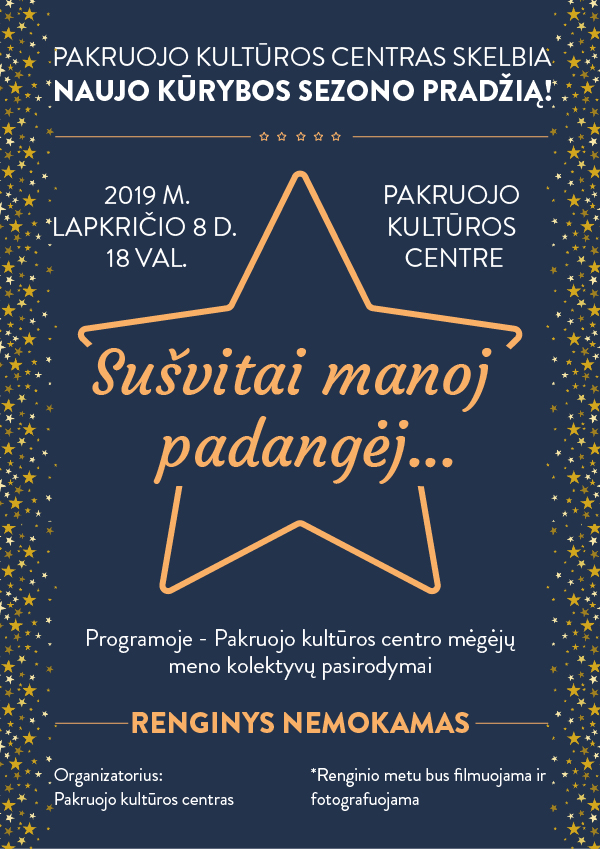 PAKRUOJO KULTŪROS CENTRAS SKELBIA
NAUJO KŪRYBOS SEZONO PRADŽIĄ!

2019 M.
LAPKRIČIO 8 D.
18 VAL.

PAKRUOJO
KULTŪROS
CENTRE

Sušvitai manoj padangėj...

Programoje - Pakruojo kultūros centro mėgėjų meno kolektyvų pasirodymai

RENGINYS NEMOKAMAS

Organizatorius:
Pakruojo kultūros centras

*Renginio metu bus filmuojama ir fotografuojama